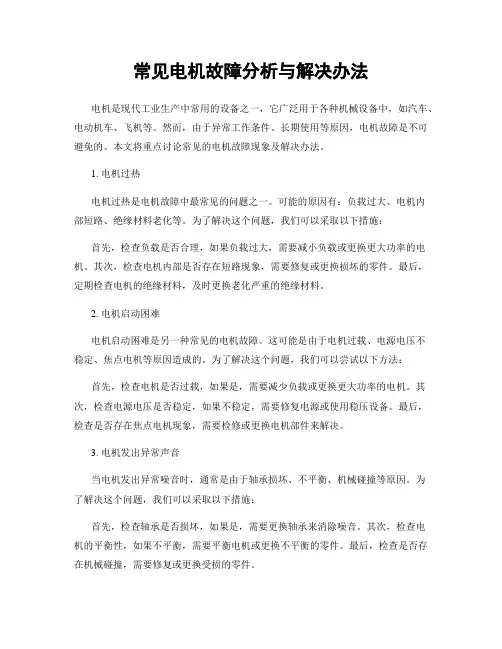 常见电机故障分析与解决办法

电机是现代工业生产中常用的设备之一，它广泛用于各种机械设备中，如汽车、电动机车、飞机等。然而，由于异常工作条件、长期使用等原因，电机故障是不可避免的。本文将重点讨论常见的电机故障现象及解决办法。

1. 电机过热

电机过热是电机故障中最常见的问题之一。可能的原因有：负载过大、电机内部短路、绝缘材料老化等。为了解决这个问题，我们可以采取以下措施：

首先，检查负载是否合理，如果负载过大，需要减小负载或更换更大功率的电机。其次，检查电机内部是否存在短路现象，需要修复或更换损坏的零件。最后，定期检查电机的绝缘材料，及时更换老化严重的绝缘材料。

2. 电机启动困难

电机启动困难是另一种常见的电机故障。这可能是由于电机过载、电源电压不稳定、焦点电机等原因造成的。为了解决这个问题，我们可以尝试以下方法：

首先，检查电机是否过载，如果是，需要减少负载或更换更大功率的电机。其次，检查电源电压是否稳定，如果不稳定，需要修复电源或使用稳压设备。最后，检查是否存在焦点电机现象，需要检修或更换电机部件来解决。

3. 电机发出异常声音

当电机发出异常噪音时，通常是由于轴承损坏、不平衡、机械碰撞等原因。为了解决这个问题，我们可以采取以下措施：

首先，检查轴承是否损坏，如果是，需要更换轴承来消除噪音。其次，检查电机的平衡性，如果不平衡，需要平衡电机或更换不平衡的零件。最后，检查是否存在机械碰撞，需要修复或更换受损的零件。